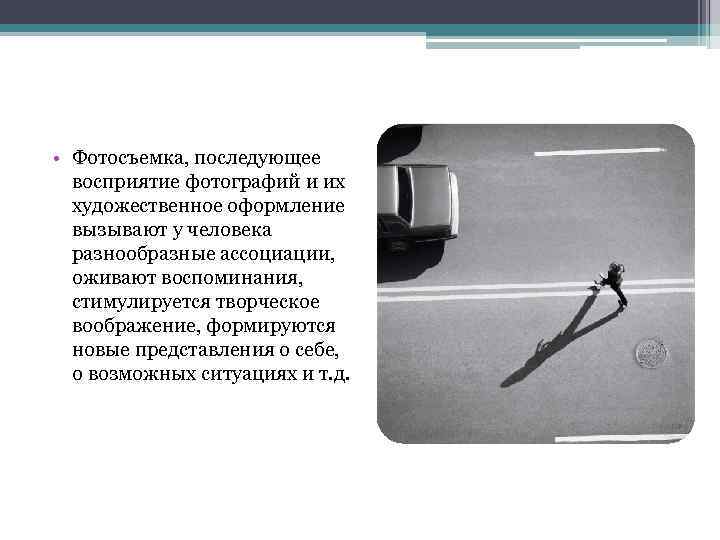 • Фотосъемка, последующее восприятие фотографий и их художественное оформление вызывают у человека разнообразные ассоциации, оживают воспоминания, стимулируется творческое воображение, формируются новые представления о себе, о возможных ситуациях и т.д.